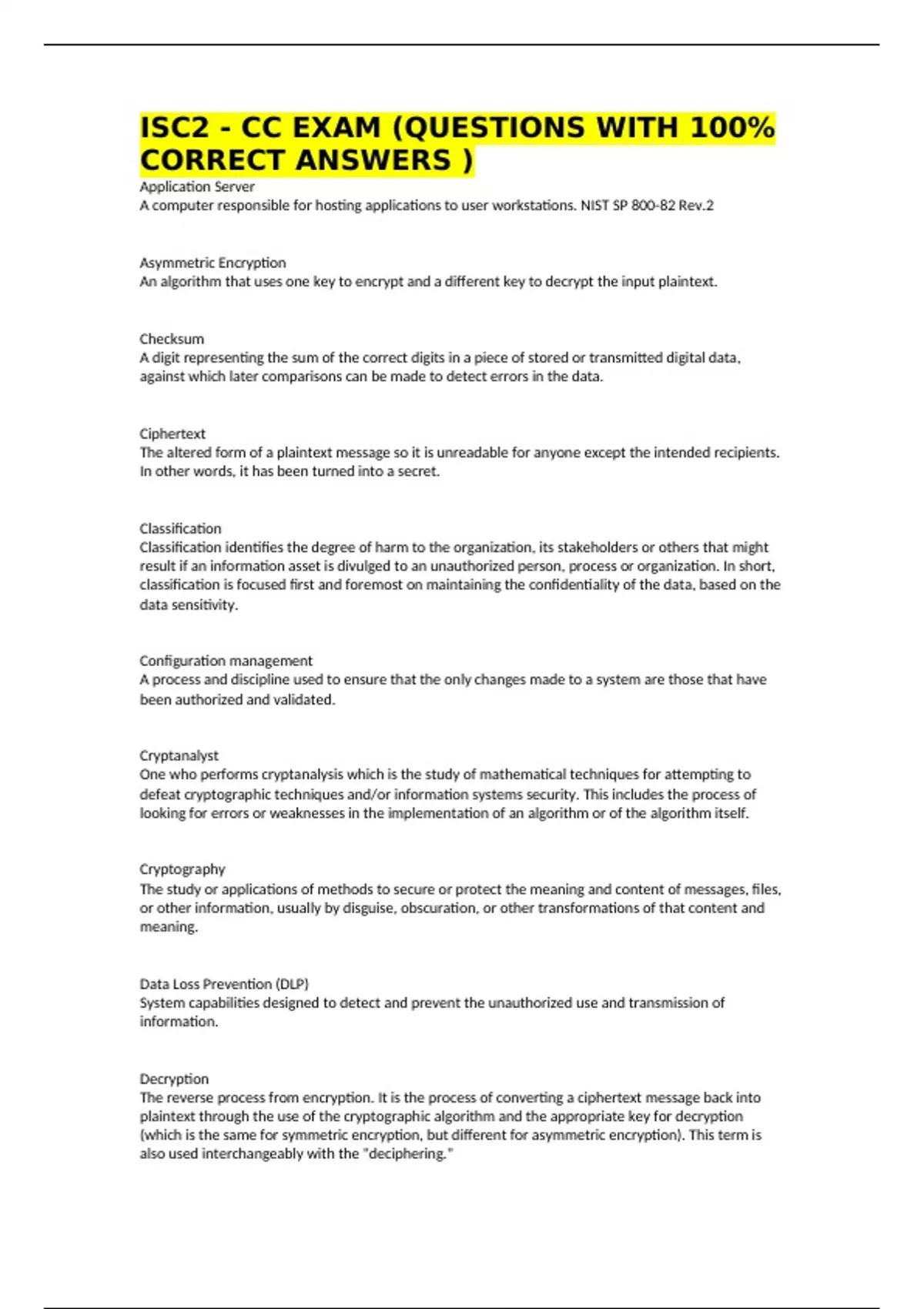 ISC2 - CC EXAM (QUESTIONS WITH 100% CORRECT ANSWERS )

Application Server
A computer responsible for hosting applications to user workstations. NIST SP 800-82 Rev.2

Asymmetric Encryption
An algorithm that uses one key to encrypt and a different key to decrypt the input plaintext.

Checksum
A digit representing the sum of the correct digits in a piece of stored or transmitted digital data, against which later comparisons can be made to detect errors in the data.

Ciphertext
The altered form of a plaintext message so it is unreadable for anyone except the intended recipients. In other words, it has been turned into a secret.

Classification
Classification identifies the degree of harm to the organization, its stakeholders or others that might result if an information asset is divulged to an unauthorized person, process or organization. In short, classification is focused first and foremost on maintaining the confidentiality of the data, based on the data sensitivity.

Configuration management
A process and discipline used to ensure that the only changes made to a system are those that have been authorized and validated.

Cryptanalyst
One who performs cryptanalysis which is the study of mathematical techniques for attempting to defeat cryptographic techniques and/or information systems security. This includes the process of looking for errors or weaknesses in the implementation of an algorithm or of the algorithm itself.

Cryptography
The study or applications of methods to secure or protect the meaning and content of messages, files, or other information, usually by disguise, obscuration, or other transformations of that content and meaning.

Data Loss Prevention (DLP)
System capabilities designed to detect and prevent the unauthorized use and transmission of information.

Decryption
The reverse process from encryption. It is the process of converting a ciphertext message back into plaintext through the use of the cryptographic algorithm and the appropriate key for decryption (which is the same for symmetric encryption, but different for asymmetric encryption). This term is also used interchangeably with the "deciphering."